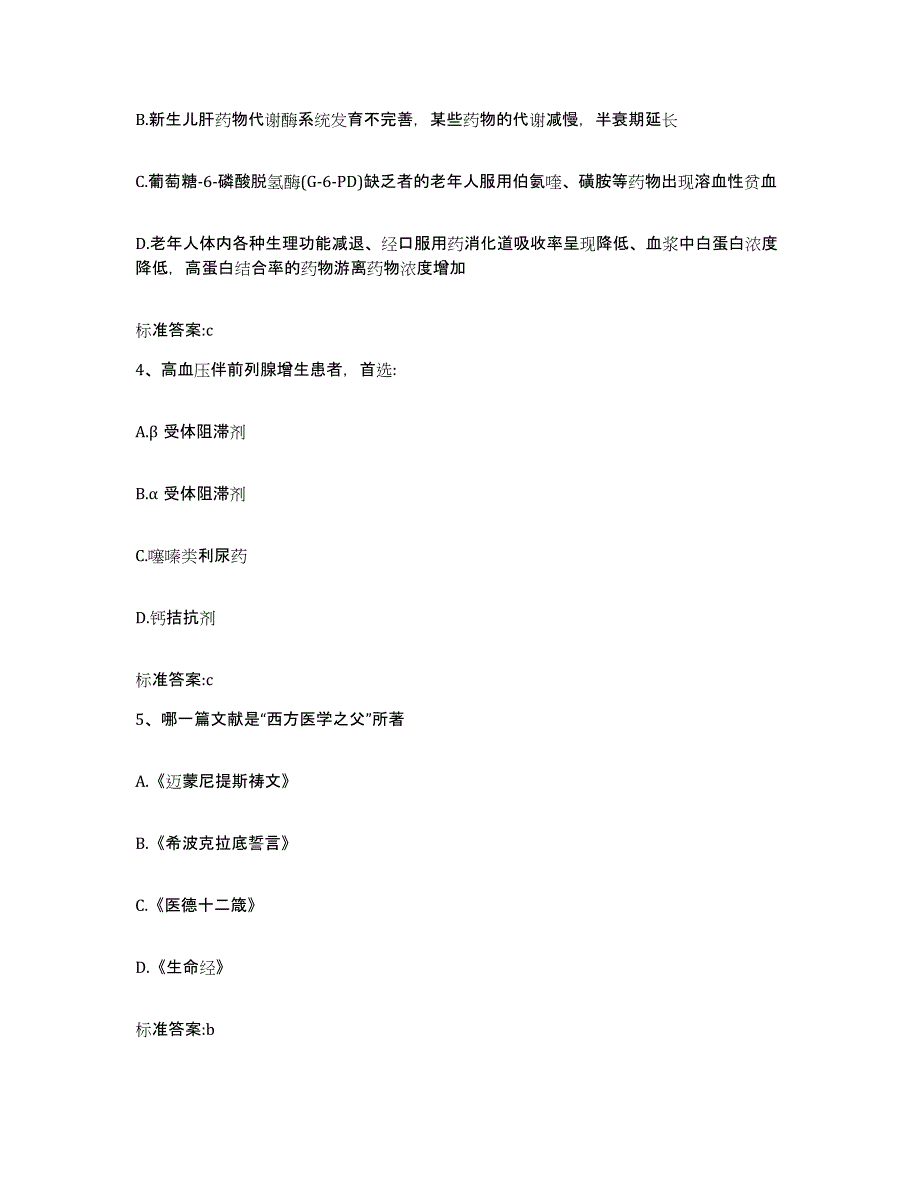 B.新生儿肝药物代谢酶系统发育不完善，某些药物的代谢减慢，半衰期延长

C.葡萄糖-6-磷酸脱氢酶(G-6-PD)缺乏者的老年人服用伯氨喹、磺胺等药物出现溶血性贫血

D.老年人体内各种生理功能减退、经口服用药消化道吸收率呈现降低、血浆中白蛋白浓度降低，高蛋白结合率的药物游离药物浓度增加

标准答案:c

4、高血压伴前列腺增生患者，首选:

A.β 受体阻滞剂

B.α 受体阻滞剂

C.噻嗪类利尿药

D.钙拮抗剂

标准答案:c

5、哪一篇文献是“西方医学之父”所著

A.《迈蒙尼提斯祷文》

B.《希波克拉底誓言》

C.《医德十二箴》

D.《生命经》

标准答案:b